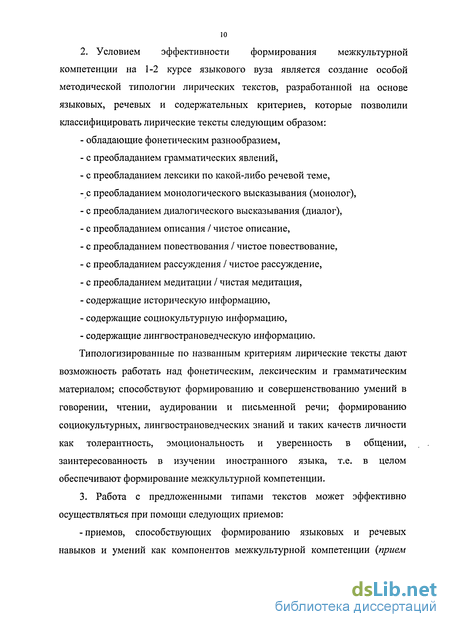 10

2. Условием эффективности формирования межкультурной компетенции на 1-2 курсе языкового вуза является создание особой методической типологии лирических текстов, разработанной на основе языковых, речевых и содержательных критериев, которые позволили классифицировать лирические тексты следующим образом:

- обладающие фонетическим разнообразием,

- с преобладанием грамматических явлений,

- с преобладанием лексики по какой-либо речевой теме,

- с преобладанием монологического высказывания (монолог),

- с преобладанием диалогического высказывания (диалог),

- с преобладанием описания / чистое описание,

- с преобладанием повествования / чистое повествование,

- с преобладанием рассуждения / чистое рассуждение,

- с преобладанием медитации / чистая медитация,

- содержащие историческую информацию,

- содержащие социокультурную информацию,

- содержащие лингвострановедческую информацию.

Типологизированные по названным критериям лирические тексты дают возможность работать над фонетическим, лексическим и грамматическим материалом; способствуют формированию и совершенствованию умений в говорении, чтении, аудировании и письменной речи; формированию социокультурных, лингвострановедческих знаний и таких качеств личности как толерантность, эмоциональность и уверенность в общении, заинтересованность в изучении иностранного языка, т.е. в целом обеспечивают формирование межкультурной компетенции.

3. Работа с предложенными типами текстов может эффективно осуществляться при помощи следующих приемов:

- приемов, способствующих формированию языковых и речевых навыков и умений как компонентов межкультурной компетенции (прием

dsLib.net
библиотека диссертаций